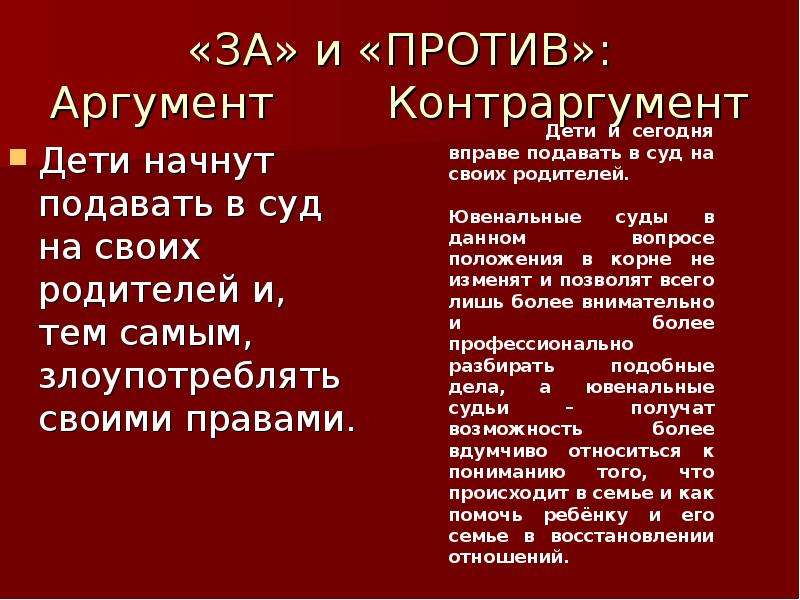 «ЗА» и «ПРОТИВ»:
Аргумент Контраргумент

Дети начнут подавать в суд на своих родителей и, тем самым, злоупотреблять своими правами.

Дети и сегодня вправе подавать в суд на своих родителей.

Ювенальные суды в данном вопросе положения в корне не изменят и позволят всего лишь более внимательно и более профессионально разбирать подобные дела, а ювенальные судьи – получат возможность более вдумчиво относиться к пониманию того, что происходит в семье и как помочь ребёнку и его семье в восстановлении отношений.